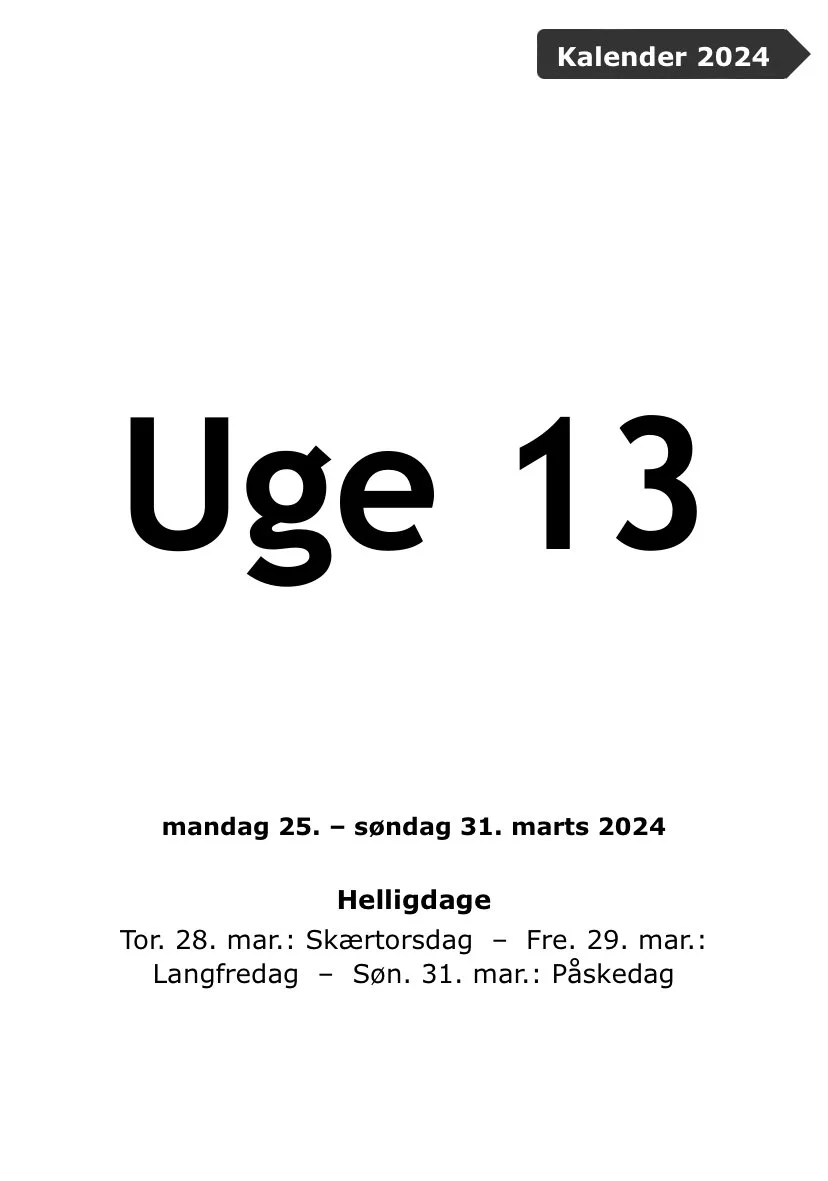 Kalender 2024

Uge 13

mandag 25. – søndag 31. marts 2024

Helligdage

Tor. 28. mar.: Skærtorsdag – Fre. 29. mar.: Langfredag – Søn. 31. mar.: Påskedag